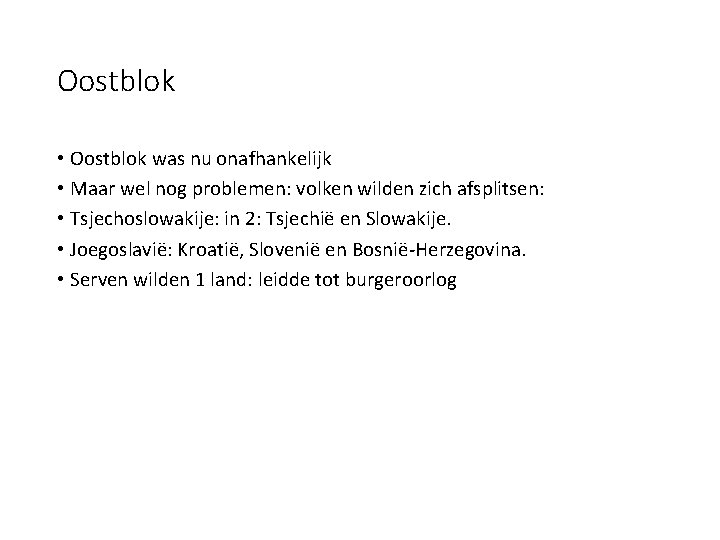 Oostblok

• Oostblok was nu onafhankelijk
• Maar wel nog problemen: volken wilden zich afsplitsen:
• Tsjechoslowakije: in 2: Tsjechië en Slowakije.
• Joegoslavië: Kroatië, Slovenië en Bosnië-Herzegovina.
• Serven wilden 1 land: leidde tot burgeroorlog